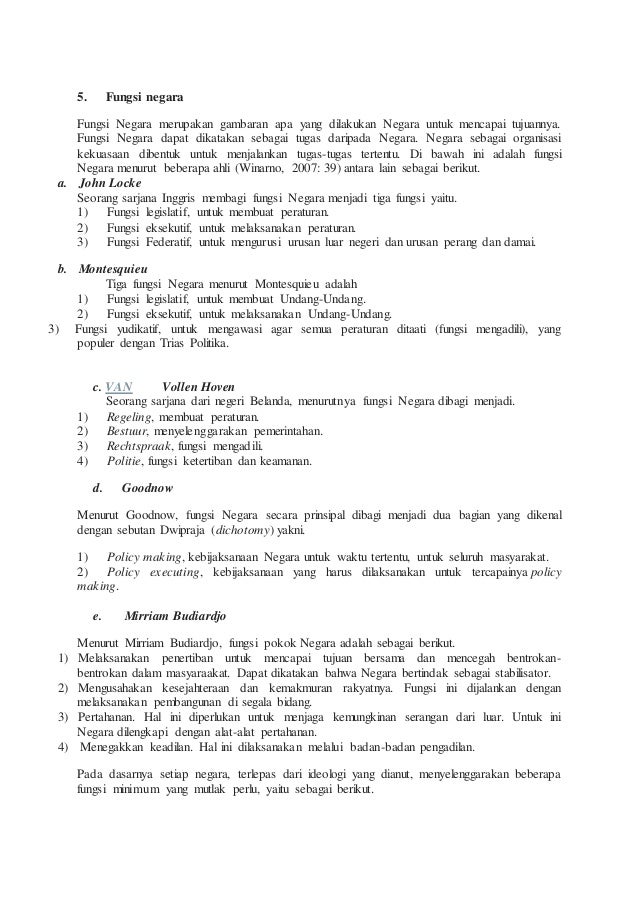 5. Fungsi negara

Fungsi Negara merupakan gambaran apa yang dilakukan Negara untuk mencapai tujuannya. Fungsi Negara dapat dikatakan sebagai tugas daripada Negara. Negara sebagai organisasi kekuasaan dibentuk untuk menjalankan tugas-tugas tertentu. Di bawah ini adalah fungsi Negara menurut beberapa ahli (Winarno, 2007: 39) antara lain sebagai berikut.

a. John Locke
Seorang sarjana Inggris membagi fungsi Negara menjadi tiga fungsi yaitu.
1) Fungsi legislatif, untuk membuat peraturan.
2) Fungsi eksekutif, untuk melaksanakan peraturan.
3) Fungsi Federatif, untuk mengurusi urusan luar negeri dan urusan perang dan damai.

b. Montesquieu
Tiga fungsi Negara menurut Montesquieu adalah
1) Fungsi legislatif, untuk membuat Undang-Undang.
2) Fungsi eksekutif, untuk melaksanakan Undang-Undang.
3) Fungsi yudikatif, untuk mengawasi agar semua peraturan ditaati (fungsi mengadili), yang populer dengan Trias Politika.

c. VAN Vollen Hoven
Seorang sarjana dari negeri Belanda, menurutnya fungsi Negara dibagi menjadi.
1) Regeling, membuat peraturan.
2) Bestuur, menyelenggarakan pemerintahan.
3) Rechtspraak, fungsi mengadili.
4) Politie, fungsi ketertiban dan keamanan.

d. Goodnow

Menurut Goodnow, fungsi Negara secara prinsipal dibagi menjadi dua bagian yang dikenal dengan sebutan Dwipraja (dichotomy) yakni.

1) Policy making, kebijaksanaan Negara untuk waktu tertentu, untuk seluruh masyarakat.
2) Policy executing, kebijaksanaan yang harus dilaksanakan untuk tercapainya policy making.

e. Mirriam Budiardjo

Menurut Mirriam Budiardjo, fungsi pokok Negara adalah sebagai berikut.
1) Melaksanakan penertiban untuk mencapai tujuan bersama dan mencegah bentrokan-bentrokan dalam masyaraakat. Dapat dikatakan bahwa Negara bertindak sebagai stabilisator.
2) Mengusahakan kesejahteraan dan kemakmuran rakyatnya. Fungsi ini dijalankan dengan melaksanakan pembangunan di segala bidang.
3) Pertahanan. Hal ini diperlukan untuk menjaga kemungkinan serangan dari luar. Untuk ini Negara dilengkapi dengan alat-alat pertahanan.
4) Menegakkan keadilan. Hal ini dilaksanakan melalui badan-badan pengadilan.

Pada dasarnya setiap negara, terlepas dari ideologi yang dianut, menyelenggarakan beberapa fungsi minimum yang mutlak perlu, yaitu sebagai berikut.